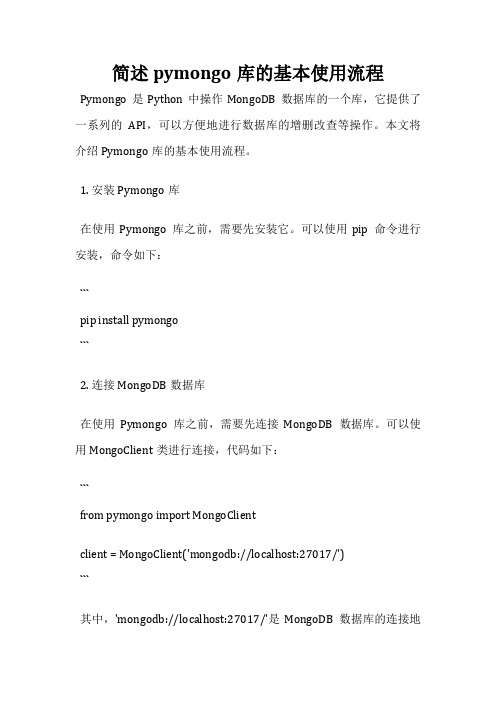 简述 pymongo 库的基本使用流程

Pymongo 是 Python 中操作 MongoDB 数据库的一个库，它提供了一系列的 API，可以方便地进行数据库的增删改查等操作。本文将介绍 Pymongo 库的基本使用流程。

1. 安装 Pymongo 库

在使用 Pymongo 库之前，需要先安装它。可以使用 pip 命令进行安装，命令如下：

```
pip install pymongo
```

2. 连接 MongoDB 数据库

在使用 Pymongo 库之前，需要先连接 MongoDB 数据库。可以使用 MongoClient 类进行连接，代码如下：

```
from pymongo import MongoClient

client = MongoClient('mongodb://localhost:27017/')
```

其中，'mongodb://localhost:27017/'是 MongoDB 数据库的连接地